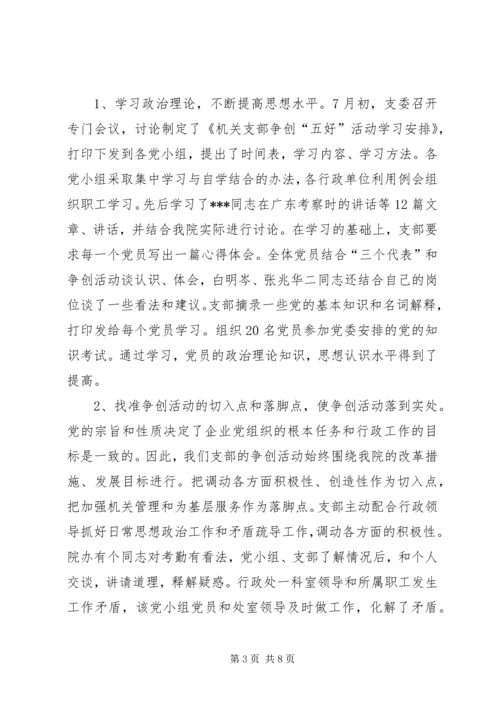 1、学习政治理论，不断提高思想水平。7月初，支委召开专门会议，讨论制定了《机关支部争创“五好”活动学习安排》，打印下发到各党小组，提出了时间表，学习内容、学习方法。各党小组采取集中学习与自学结合的办法，各行政单位利用例会组织职工学习。先后学习了***同志在广东考察时的讲话等12篇文章、讲话，并结合我院实际进行讨论。在学习的基础上，支部要求每一个党员写出一篇心得体会。全体党员结合“三个代表”和争创活动谈认识、体会，白明岑、张兆华二同志还结合自己的岗位谈了一些看法和建议。支部摘录一些党的基本知识和名词解释，打印发给每个党员学习。组织20名党员参加党委安排的党的知识考试。通过学习，党员的政治理论知识，思想认识水平得到了提高。

2、找准争创活动的切入点和落脚点，使争创活动落到实处。党的宗旨和性质决定了企业党组织的根本任务和行政工作的目标是一致的。因此，我们支部的争创活动始终围绕我院的改革措施、发展目标进行。把调动各方面积极性、创造性作为切入点，把加强机关管理和为基层服务作为落脚点。支部主动配合行政领导抓好日常思想政治工作和矛盾疏导工作，调动各方面的积极性。院办有个同志对考勤有看法，党小组、支部了解情况后，和个人交谈，讲请道理，释解疑惑。行政处一科室领导和所属职工发生工作矛盾，该党小组党员和处室领导及时做工作，化解了矛盾。

第3页 共8页